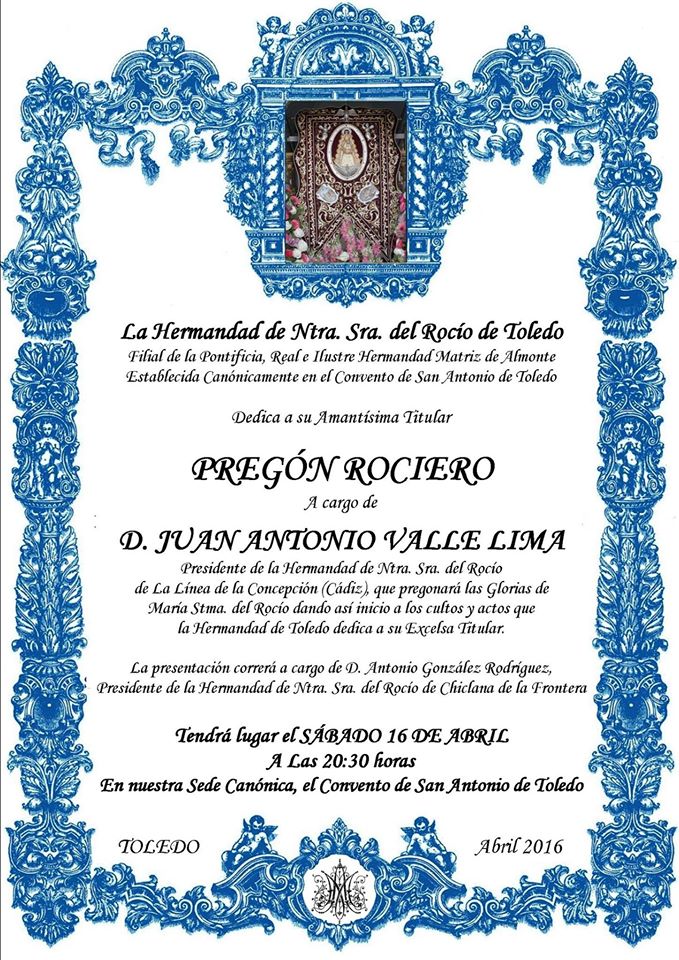 La Hermandad de Ntra. Sra. del Rocío de Toledo
Filial de la Pontificia, Real e Ilustre Hermandad Matriz de Almonte
Establecida Canónicamente en el Convento de San Antonio de Toledo

Dedica a su Amantísima Titular

PREGÓN ROCIERO
A cargo de

D. JUAN ANTONIO VALLE LIMA
Presidente de la Hermandad de Ntra. Sra. del Rocío de La Línea de la Concepción (Cádiz), que pregonará las Glorias de María Stma. del Rocío dando así inicio a los cultos y actos que la Hermandad de Toledo dedica a su Excelsa Titular.

La presentación correrá a cargo de D. Antonio González Rodríguez, Presidente de la Hermandad de Ntra. Sra. del Rocío de Chiclana de la Frontera

Tendrá lugar el SÁBADO 16 DE ABRIL
A Las 20:30 horas
En nuestra Sede Canónica, el Convento de San Antonio de Toledo

TOLEDO
Abril 2016